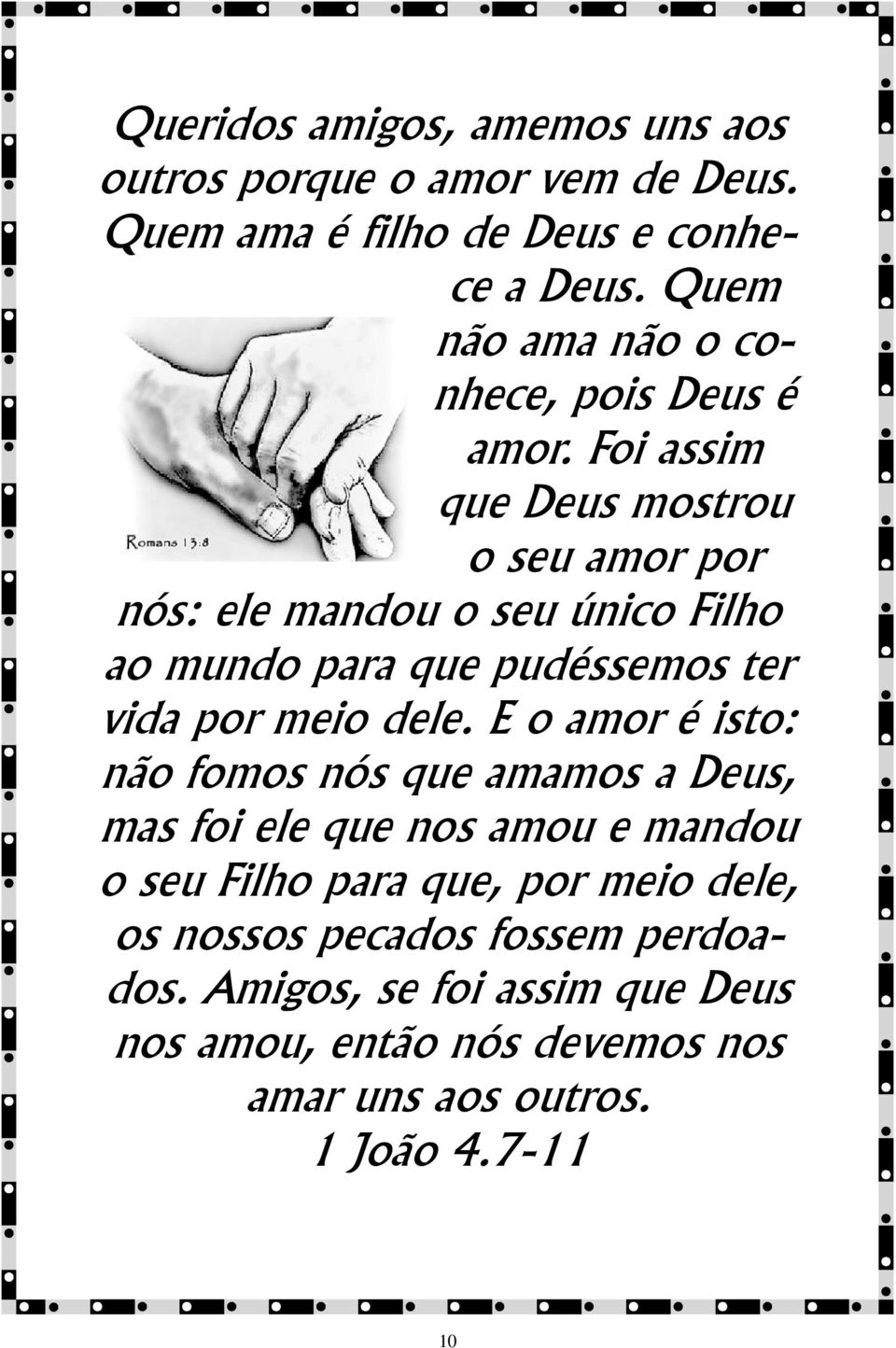 Queridos amigos, amemos uns aos outros porque o amor vem de Deus. Quem ama é filho de Deus e conhece a Deus. Quem não ama não o conhece, pois Deus é amor. Foi assim que Deus mostrou o seu amor por nós: ele mandou o seu único Filho ao mundo para que pudéssemos ter vida por meio dele. E o amor é isto: não fomos nós que amamos a Deus, mas foi ele que nos amou e mandou o seu Filho para que, por meio dele, os nossos pecados fossem perdoados. Amigos, se foi assim que Deus nos amou, então nós devemos nos amar uns aos outros.
1 João 4.7-11

Romans 13:8

10